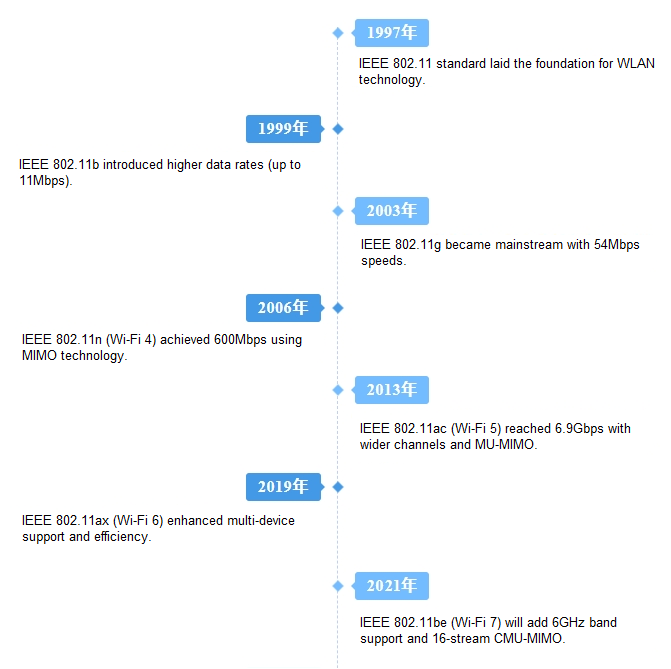 1997年

IEEE 802.11 standard laid the foundation for WLAN technology.

1999年

IEEE 802.11b introduced higher data rates (up to 11Mbps).

2003年

IEEE 802.11g became mainstream with 54Mbps speeds.

2006年

IEEE 802.11n (Wi-Fi 4) achieved 600Mbps using MIMO technology.

2013年

IEEE 802.11ac (Wi-Fi 5) reached 6.9Gbps with wider channels and MU-MIMO.

2019年

IEEE 802.11ax (Wi-Fi 6) enhanced multi-device support and efficiency.

2021年

IEEE 802.11be (Wi-Fi 7) will add 6GHz band support and 16-stream CMU-MIMO.